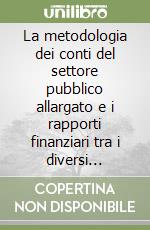 unilibro

La metodologia dei conti del settore pubblico allargato e i rapporti finanziari tra i diversi...

COPERTINA NON DISPONIBILE